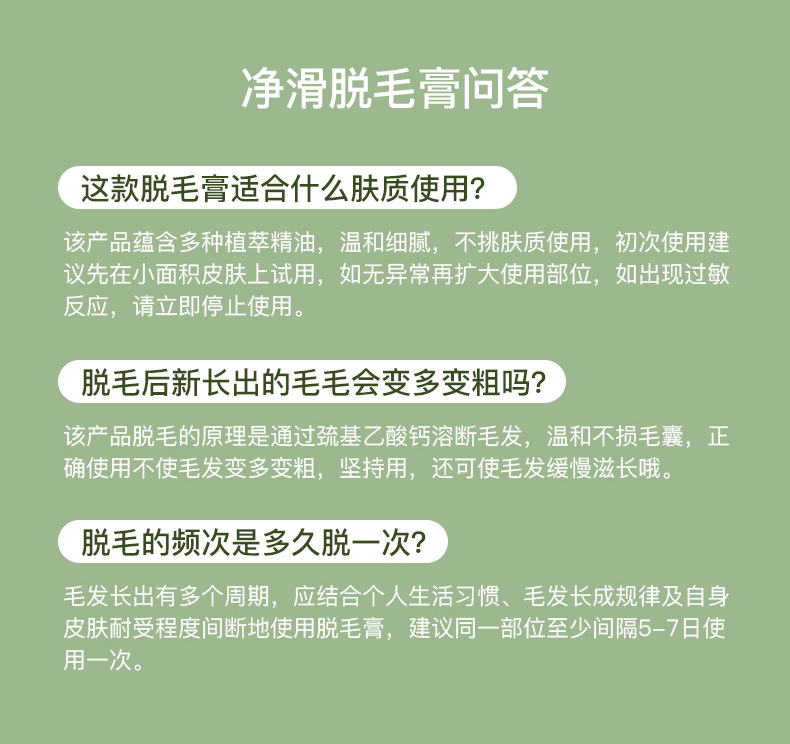 净滑脱毛膏问答

这款脱毛膏适合什么肤质使用?

该产品蕴含多种植萃精油，温和细腻，不挑肤质使用，初次使用建议先在小面积皮肤上试用，如无异常再扩大使用部位，如出现过敏反应，请立即停止使用。

脱毛后新长出的毛毛会变多变粗吗?

该产品脱毛的原理是通过巯基乙酸钙溶断毛发，温和不损毛囊，正确使用不使毛发变多变粗，坚持用，还可使毛发缓慢滋长哦。

脱毛的频次是多久脱一次?

毛发长出有多个周期，应结合个人生活习惯、毛发长成规律及自身皮肤耐受程度间断地使用脱毛膏，建议同一部位至少间隔5-7日使用一次。